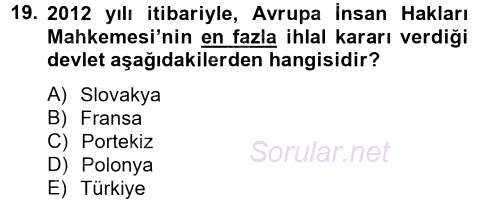 19. 2012 yılı itibariyle, Avrupa İnsan Hakları Mahkemesi'nin en fazla ihlal kararı verdiği devlet aşağıdakilerden hangisidir?

A) Slovakya
B) Fransa
C) Portekiz
D) Polonya
E) Türkiye

Sorular.net